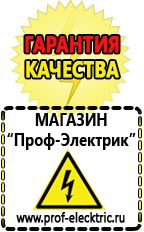 ГАРАНТИЯ
КАЧЕСТВА

МАГАЗИН
“Проф-Электрик”

www.prof-electric.ru